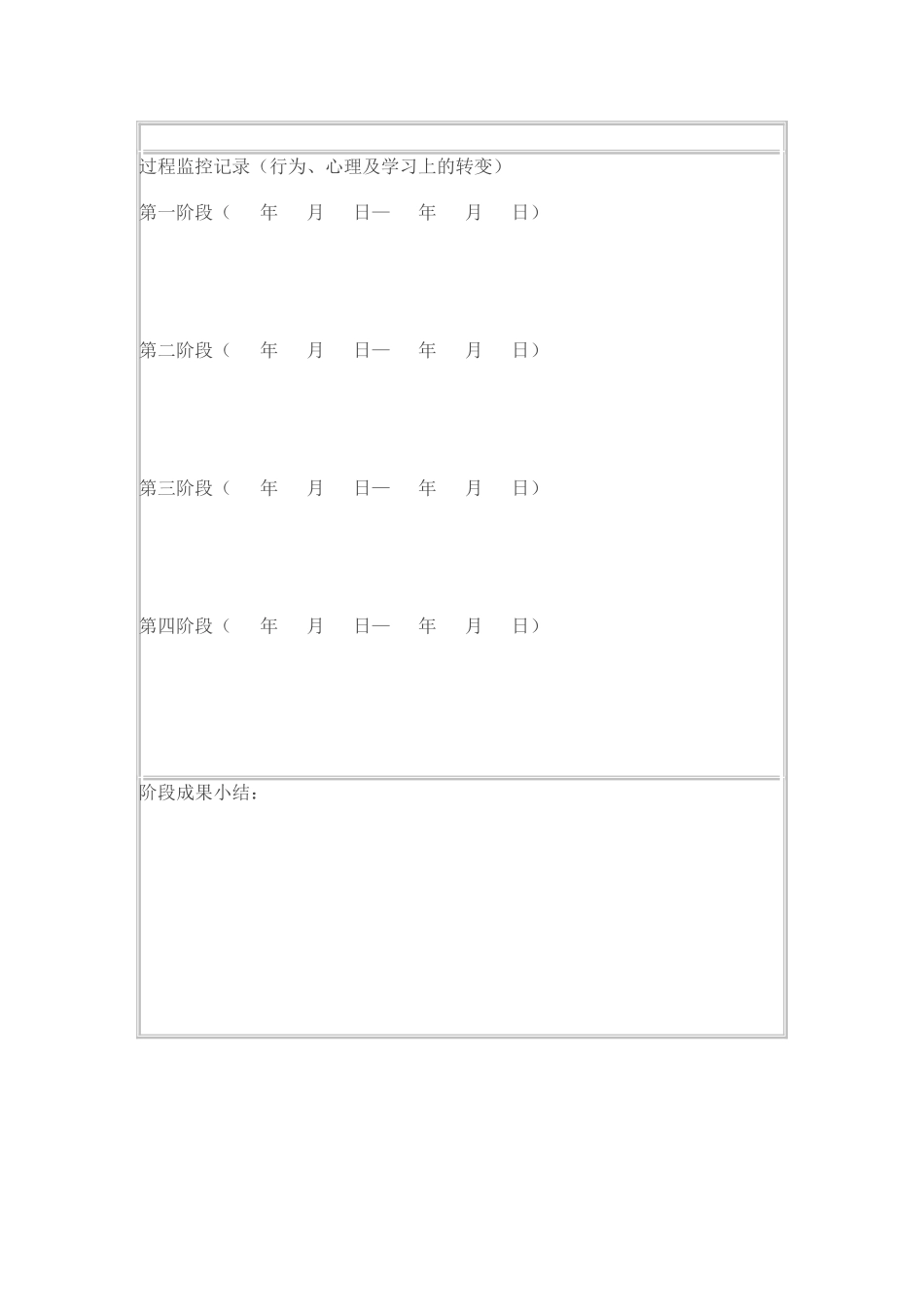 过程监控记录（行为、心理及学习上的转变）

第一阶段（ 年 月 日— 年 月 日）

第二阶段（ 年 月 日— 年 月 日）

第三阶段（ 年 月 日— 年 月 日）

第四阶段（ 年 月 日— 年 月 日）

阶段成果小结：